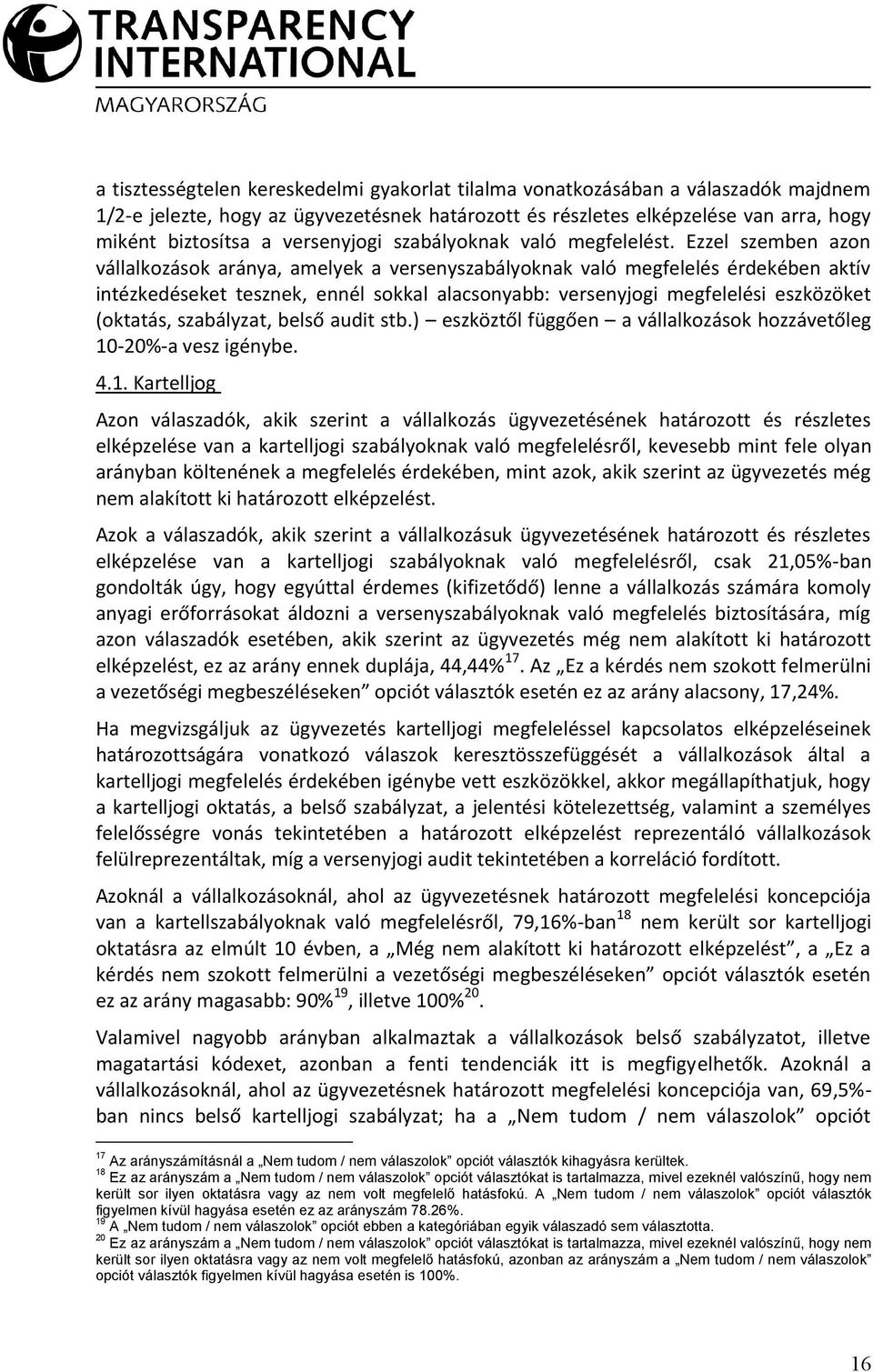 TRANSPARENCY INTERNATIONAL
MAGYARORSZÁG

a tisztességtelen kereskedelmi gyakorlat tilalma vonatkozásában a válaszadók majdnem 1/2-e jelezte, hogy az ügyvezetésnek határozott és részletes elképzelése van arra, hogy miként biztosítsa a versenyjogi szabályoknak való megfelelést. Ezzel szemben azon vállalkozások aránya, amelyek a versenyszabályoknak való megfelelés érdekében aktív intézkedéseket tesznek, ennél sokkal alacsonyabb: versenyjogi megfelelési eszközöket (oktatás, szabályzat, belső audit stb.) – eszköztől függően – a vállalkozások hozzávetőleg 10-20%-a vesz igénybe.

4.1. Kartelljog

Azon válaszadók, akik szerint a vállalkozás ügyvezetésének határozott és részletes elképzelése van a kartelljogi szabályoknak való megfelelésről, kevesebb mint fele olyan arányban költenének a megfelelés érdekében, mint azok, akik szerint az ügyvezetés még nem alakított ki határozott elképzelést.

Azok a válaszadók, akik szerint a vállalkozásuk ügyvezetésének határozott és részletes elképzelése van a kartelljogi szabályoknak való megfelelésről, csak 21,05%-ban gondolták úgy, hogy egyúttal érdemes (kifizetődő) lenne a vállalkozás számára komoly anyagi erőforrásokat áldozni a versenyszabályoknak való megfelelés biztosítására, míg azon válaszadók esetében, akik szerint az ügyvezetés még nem alakított ki határozott elképzelést, ez az arány ennek duplája, 44,44%$^{17}$. Az „Ez a kérdés nem szokott felmerülni a vezetőségi megbeszéléseken” opciót választók esetén ez az arány alacsony, 17,24%.

Ha megvizsgáljuk az ügyvezetés kartelljogi megfeleléssel kapcsolatos elképzeléseinek határozottságára vonatkozó válaszok keresztösszefüggését a vállalkozások által a kartelljogi megfelelés érdekében igénybe vett eszközökkel, akkor megállapíthatjuk, hogy a kartelljogi oktatás, a belső szabályzat, a jelentési kötelezettség, valamint a személyes felelősségre vonás tekintetében a határozott elképzelést reprezentáló vállalkozások felülreprezentáltak, míg a versenyjogi audit tekintetében a korreláció fordított.

Azoknál a vállalkozásoknál, ahol az ügyvezetésnek határozott megfelelési koncepciója van a kartellszabályoknak való megfelelésről, 79,16%-ban$^{18}$ nem került sor kartelljogi oktatásra az elmúlt 10 évben, a „Még nem alakított ki határozott elképzelést”, a „Ez a kérdés nem szokott felmerülni a vezetőségi megbeszéléseken” opciót választók esetén ez az arány magasabb: 90%$^{19}$, illetve 100%$^{20}$.

Valamivel nagyobb arányban alkalmaztak a vállalkozások belső szabályzatot, illetve magatartási kódexet, azonban a fenti tendenciák itt is megfigyelhetők. Azoknál a vállalkozásoknál, ahol az ügyvezetésnek határozott megfelelési koncepciója van, 69,5%-ban nincs belső kartelljogi szabályzat; ha a „Nem tudom / nem válaszolok” opciót

$^{17}$ Az arányszámításnál a „Nem tudom / nem válaszolok” opciót választók kihagyásra kerültek.
$^{18}$ Ez az arányszám a „Nem tudom / nem válaszolok” opciót választókat is tartalmazza, mivel ezeknél valószínű, hogy nem került sor ilyen oktatásra vagy az nem volt megfelelő hatásfokú. A „Nem tudom / nem válaszolok” opciót választók figyelmen kívül hagyása esetén ez az arányszám 78.26%.
$^{19}$ A „Nem tudom / nem válaszolok” opciót ebben a kategóriában egyik válaszadó sem választotta.
$^{20}$ Ez az arányszám a „Nem tudom / nem válaszolok” opciót választókat is tartalmazza, mivel ezeknél valószínű, hogy nem került sor ilyen oktatásra vagy az nem volt megfelelő hatásfokú, azonban az arányszám a „Nem tudom / nem válaszolok” opciót választók figyelmen kívül hagyása esetén is 100%.

16